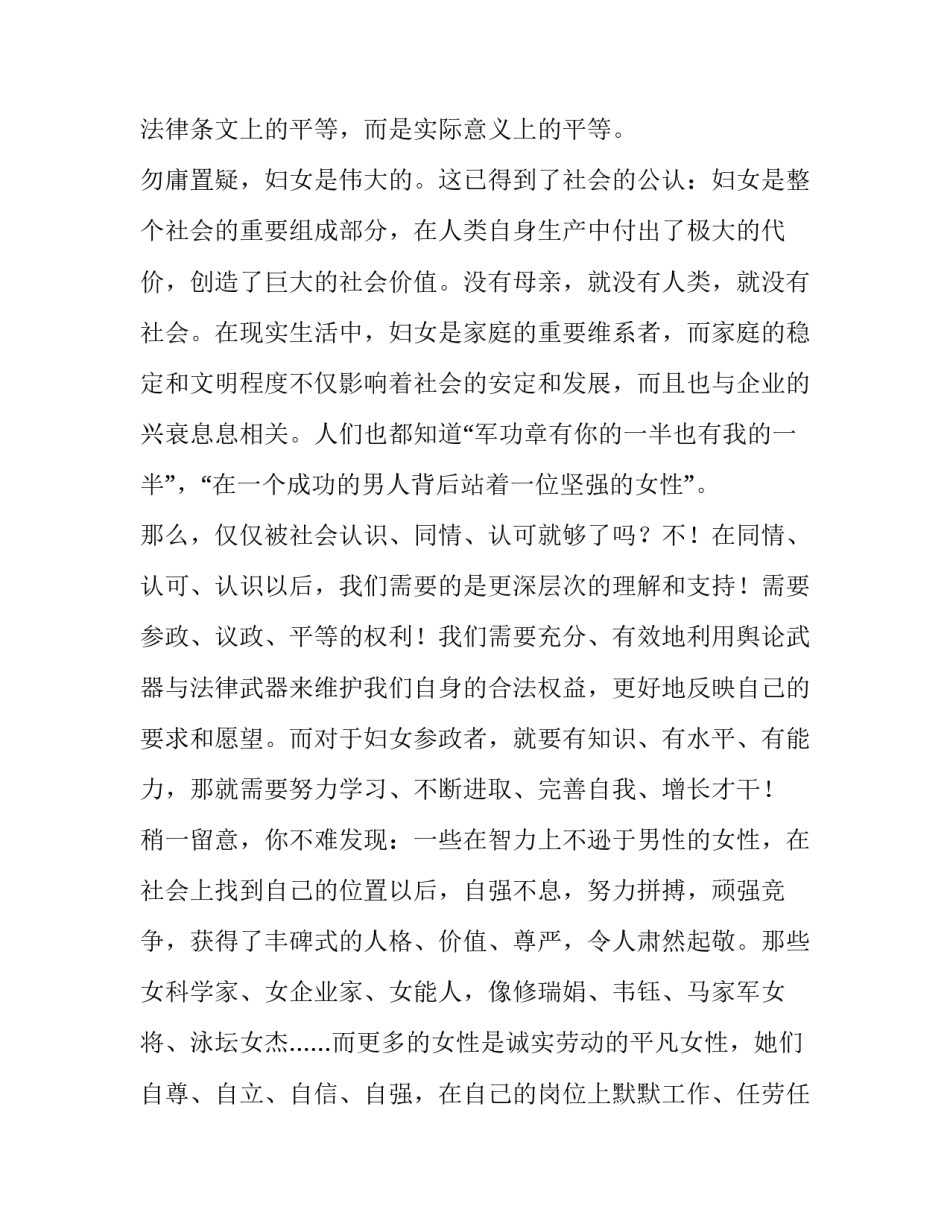 法律条文上的平等，而是实际意义上的平等。

勿庸置疑，妇女是伟大的。这已得到了社会的公认：妇女是整个社会的重要组成部分，在人类自身生产中付出了极大的代价，创造了巨大的社会价值。没有母亲，就没有人类，就没有社会。在现实生活中，妇女是家庭的重要维系者，而家庭的稳定和文明程度不仅影响着社会的安定和发展，而且也与企业的兴衰息息相关。人们也都知道“军功章有你的一半也有我的一半”，“在一个成功的男人背后站着一位坚强的女性”。

那么，仅仅被社会认识、同情、认可就够了吗？不！在同情、认可、认识以后，我们需要的是更深层次的理解和支持！需要参政、议政、平等的权利！我们需要充分、有效地利用舆论武器与法律武器来维护我们自身的合法权益，更好地反映自己的要求和愿望。而对于妇女参政者，就要有知识、有水平、有能力，那就需要努力学习、不断进取、完善自我、增长才干！

稍一留意，你不难发现：一些在智力上不逊于男性的女性，在社会上找到自己的位置以后，自强不息，努力拼搏，顽强竞争，获得了丰碑式的人格、价值、尊严，令人肃然起敬。那些女科学家、女企业家、女能人，像修瑞娟、韦钰、马家军女将、泳坛女杰......而更多的女性是诚实劳动的平凡女性，她们自尊、自立、自信、自强，在自己的岗位上默默工作、任劳任